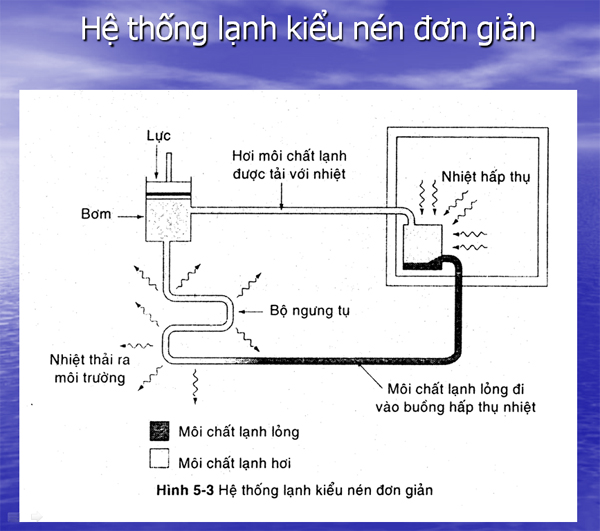 Hệ thống lạnh kiểu nén đơn giản

Lực

Hơi môi chất lạnh
được tải với nhiệt

Nhiệt hấp thụ

Bơm

Bộ ngưng tụ

Nhiệt thải ra
môi trường

Môi chất lạnh lỏng đi
vào buồng hấp thụ nhiệt

Môi chất lạnh lỏng

Môi chất lạnh hơi

Hình 5-3 Hệ thống lạnh kiểu nén đơn giản